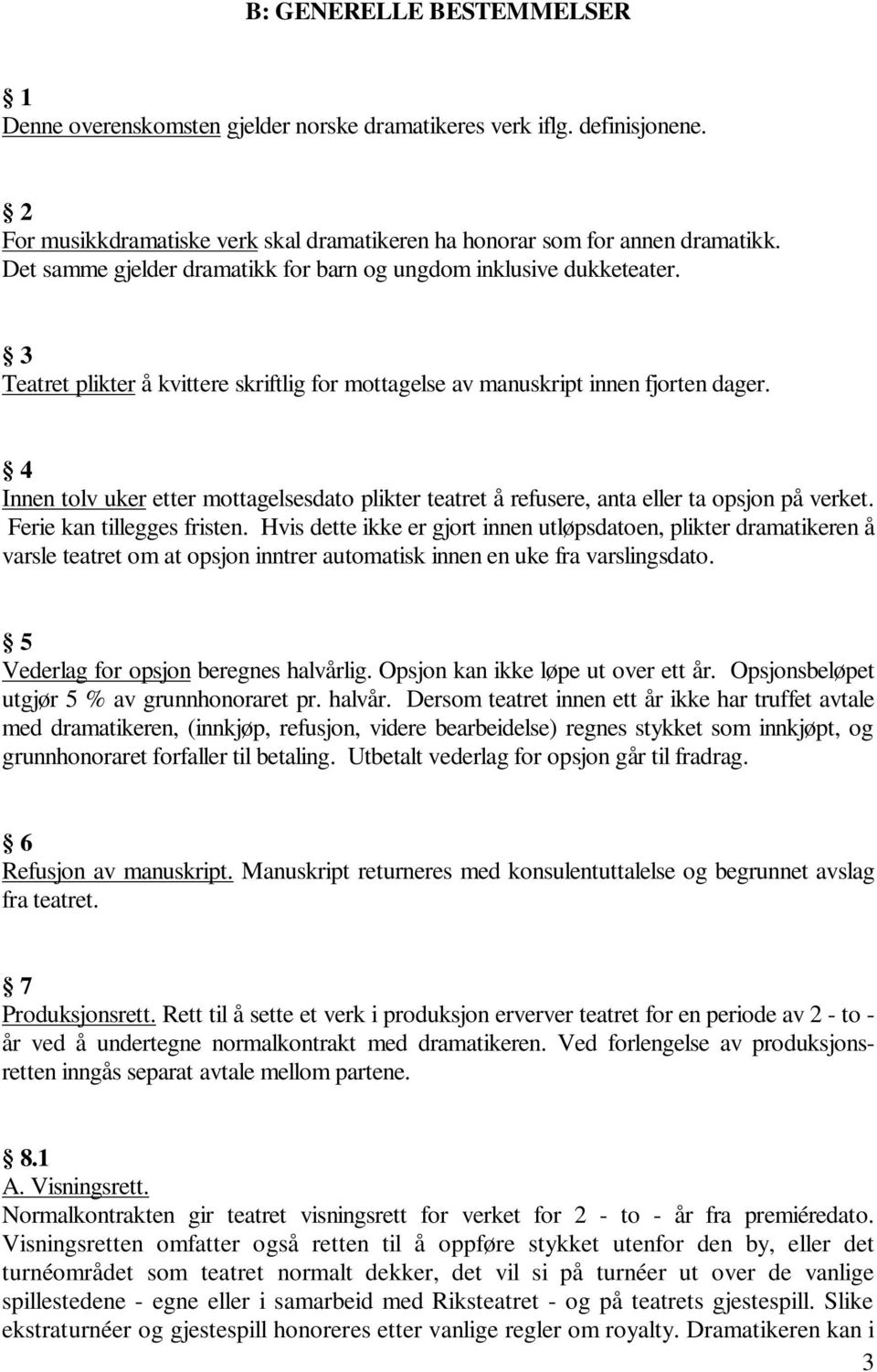 B: GENERELLE BESTEMMELSER

§ 1
Denne overenskomsten gjelder norske dramatikeres verk iflg. definisjonene.

§ 2
For musikkdramatiske verk skal dramatikeren ha honorar som for annen dramatikk. Det samme gjelder dramatikk for barn og ungdom inklusive dukketeater.

§ 3
Teatret plikter å kvittere skriftlig for mottagelse av manuskript innen fjorten dager.

§ 4
Innen tolv uker etter mottagelsesdato plikter teatret å refusere, anta eller ta opsjon på verket. Ferie kan tillegges fristen. Hvis dette ikke er gjort innen utløpsdatoen, plikter dramatikeren å varsle teatret om at opsjon inntrer automatisk innen en uke fra varslingsdato.

§ 5
Vederlag for opsjon beregnes halvårlig. Opsjon kan ikke løpe ut over ett år. Opsjonsbeløpet utgjør 5 % av grunnhonoraret pr. halvår. Dersom teatret innen ett år ikke har truffet avtale med dramatikeren, (innkjøp, refusjon, videre bearbeidelse) regnes stykket som innkjøpt, og grunnhonoraret forfaller til betaling. Utbetalt vederlag for opsjon går til fradrag.

§ 6
Refusjon av manuskript. Manuskript returneres med konsulentuttalelse og begrunnet avslag fra teatret.

§ 7
Produksjonsrett. Rett til å sette et verk i produksjon erverver teatret for en periode av 2 - to - år ved å undertegne normalkontrakt med dramatikeren. Ved forlengelse av produksjonsretten inngås separat avtale mellom partene.

§ 8.1
A. Visningsrett.
Normalkontrakten gir teatret visningsrett for verket for 2 - to - år fra premiéredato. Visningsretten omfatter også retten til å oppføre stykket utenfor den by, eller det turnéområdet som teatret normalt dekker, det vil si på turnéer ut over de vanlige spillestedene - egne eller i samarbeid med Riksteatret - og på teatrets gjestespill. Slike ekstraturnéer og gjestespill honoreres etter vanlige regler om royalty. Dramatikeren kan i

3